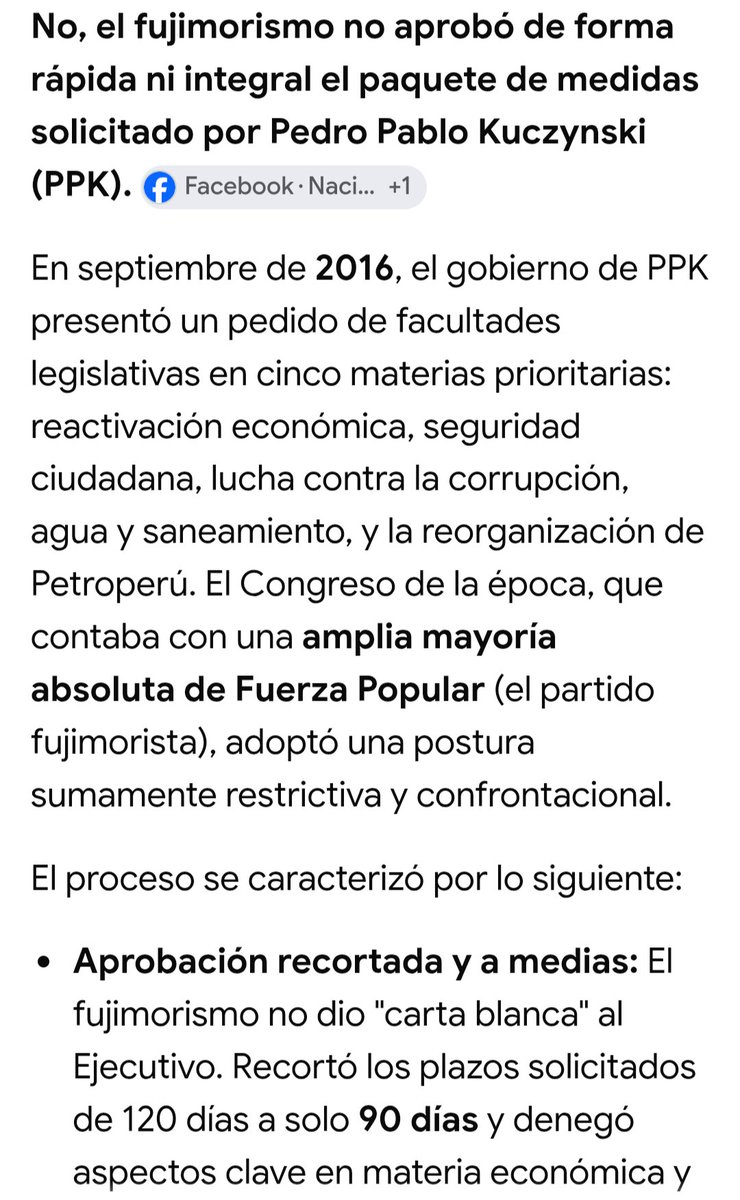 No, el fujimorismo no aprobó de forma rápida ni integral el paquete de medidas solicitado por Pedro Pablo Kuczynski (PPK). Facebook · Naci... +1

En septiembre de 2016, el gobierno de PPK presentó un pedido de facultades legislativas en cinco materias prioritarias: reactivación económica, seguridad ciudadana, lucha contra la corrupción, agua y saneamiento, y la reorganización de Petroperú. El Congreso de la época, que contaba con una amplia mayoría absoluta de Fuerza Popular (el partido fujimorista), adoptó una postura sumamente restrictiva y confrontacional.

El proceso se caracterizó por lo siguiente:

• Aprobación recortada y a medias: El fujimorismo no dio "carta blanca" al Ejecutivo. Recortó los plazos solicitados de 120 días a solo 90 días y denegó aspectos clave en materia económica y